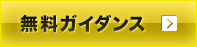 無料ガイダンス